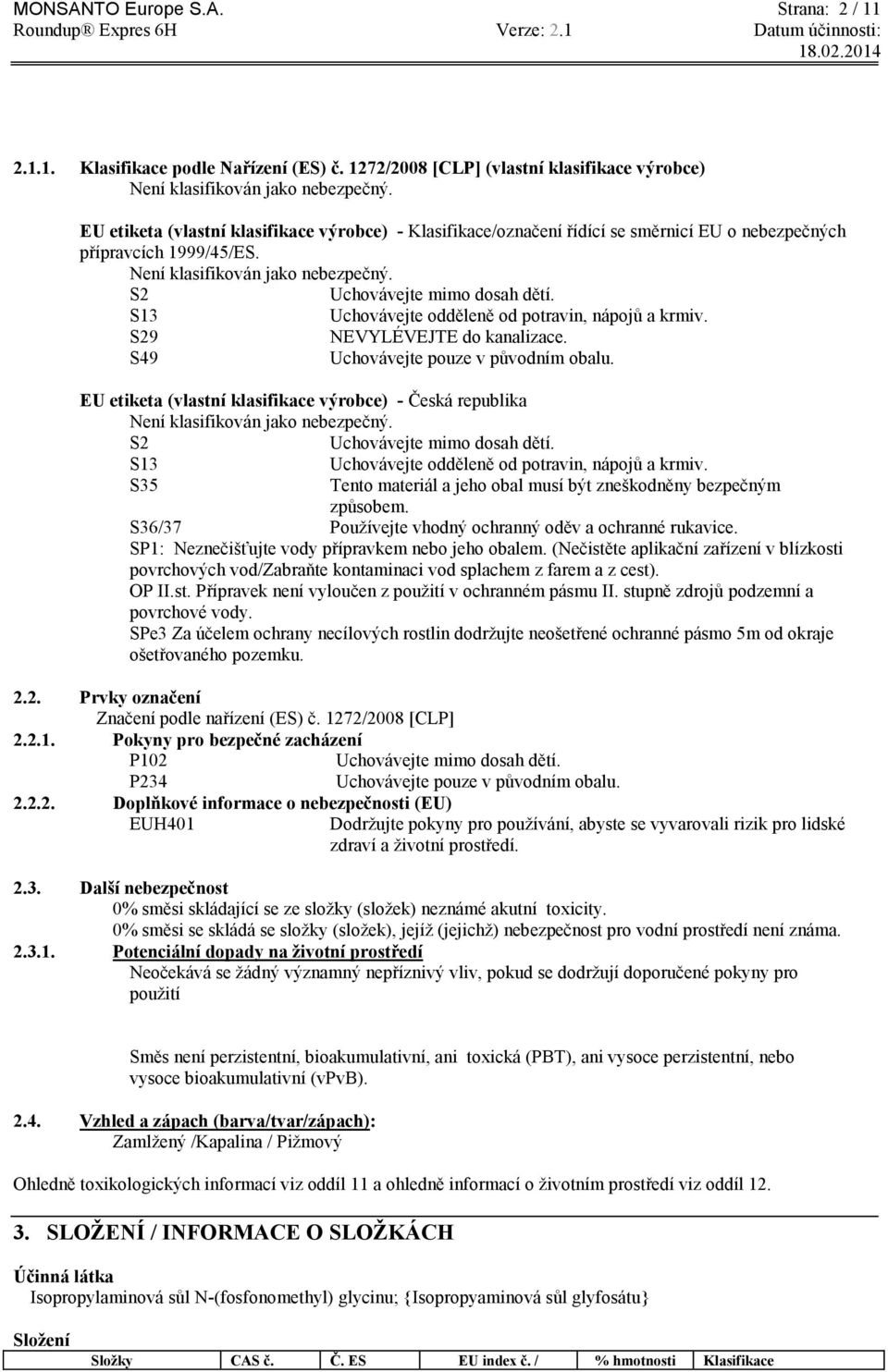 MONSANTO Europe S.A. Strana: 2 / 11
Roundup® Expres 6H Verze: 2.1 Datum účinnosti: 18.02.2014

2.1.1. Klasifikace podle Nařízení (ES) č. 1272/2008 [CLP] (vlastní klasifikace výrobce)
Není klasifikován jako nebezpečný.

EU etiketa (vlastní klasifikace výrobce) - Klasifikace/označení řídící se směrnicí EU o nebezpečných přípravcích 1999/45/ES.
Není klasifikován jako nebezpečný.
S2 Uchovávejte mimo dosah dětí.
S13 Uchovávejte odděleně od potravin, nápojů a krmiv.
S29 NEVYLÉVEJTE do kanalizace.
S49 Uchovávejte pouze v původním obalu.

EU etiketa (vlastní klasifikace výrobce) - Česká republika
Není klasifikován jako nebezpečný.
S2 Uchovávejte mimo dosah dětí.
S13 Uchovávejte odděleně od potravin, nápojů a krmiv.
S35 Tento materiál a jeho obal musí být zneškodněny bezpečným způsobem.
S36/37 Používejte vhodný ochranný oděv a ochranné rukavice.
SP1: Neznečišťujte vody přípravkem nebo jeho obalem. (Nečistěte aplikační zařízení v blízkosti povrchových vod/Zabraňte kontaminaci vod splachem z farem a z cest).
OP II.st. Přípravek není vyloučen z použití v ochranném pásmu II. stupně zdrojů podzemní a povrchové vody.
SPe3 Za účelem ochrany necílových rostlin dodržujte neošetřené ochranné pásmo 5m od okraje ošetřovaného pozemku.

2.2. Prvky označení
Značení podle nařízení (ES) č. 1272/2008 [CLP]
2.2.1. Pokyny pro bezpečné zacházení
P102 Uchovávejte mimo dosah dětí.
P234 Uchovávejte pouze v původním obalu.
2.2.2. Doplňkové informace o nebezpečnosti (EU)
EUH401 Dodržujte pokyny pro používání, abyste se vyvarovali rizik pro lidské zdraví a životní prostředí.

2.3. Další nebezpečnost
0% směsi skládající se ze složky (složek) neznámé akutní toxicity.
0% směsi se skládá se složky (složek), jejíž (jejichž) nebezpečnost pro vodní prostředí není známa.
2.3.1. Potenciální dopady na životní prostředí
Neočekává se žádný významný nepříznivý vliv, pokud se dodržují doporučené pokyny pro použití

Směs není perzistentní, bioakumulativní, ani toxická (PBT), ani vysoce perzistentní, nebo vysoce bioakumulativní (vPvB).

2.4. Vzhled a zápach (barva/tvar/zápach):
Zamlžený /Kapalina / Pižmový

Ohledně toxikologických informací viz oddíl 11 a ohledně informací o životním prostředí viz oddíl 12.

3. SLOŽENÍ / INFORMACE O SLOŽKÁCH

Účinná látka
Isopropylaminová sůl N-(fosfonomethyl) glycinu; {Isopropyaminová sůl glyfosátu}

Složení
| Složky | CAS č. | Č. ES | EU index č. / | % hmotnosti | Klasifikace |